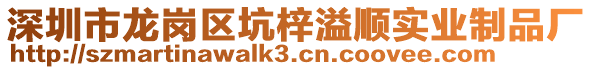 深圳市龙岗区坑梓溢顺实业制品厂
http://szmartinawalk3.cn.coovee.com